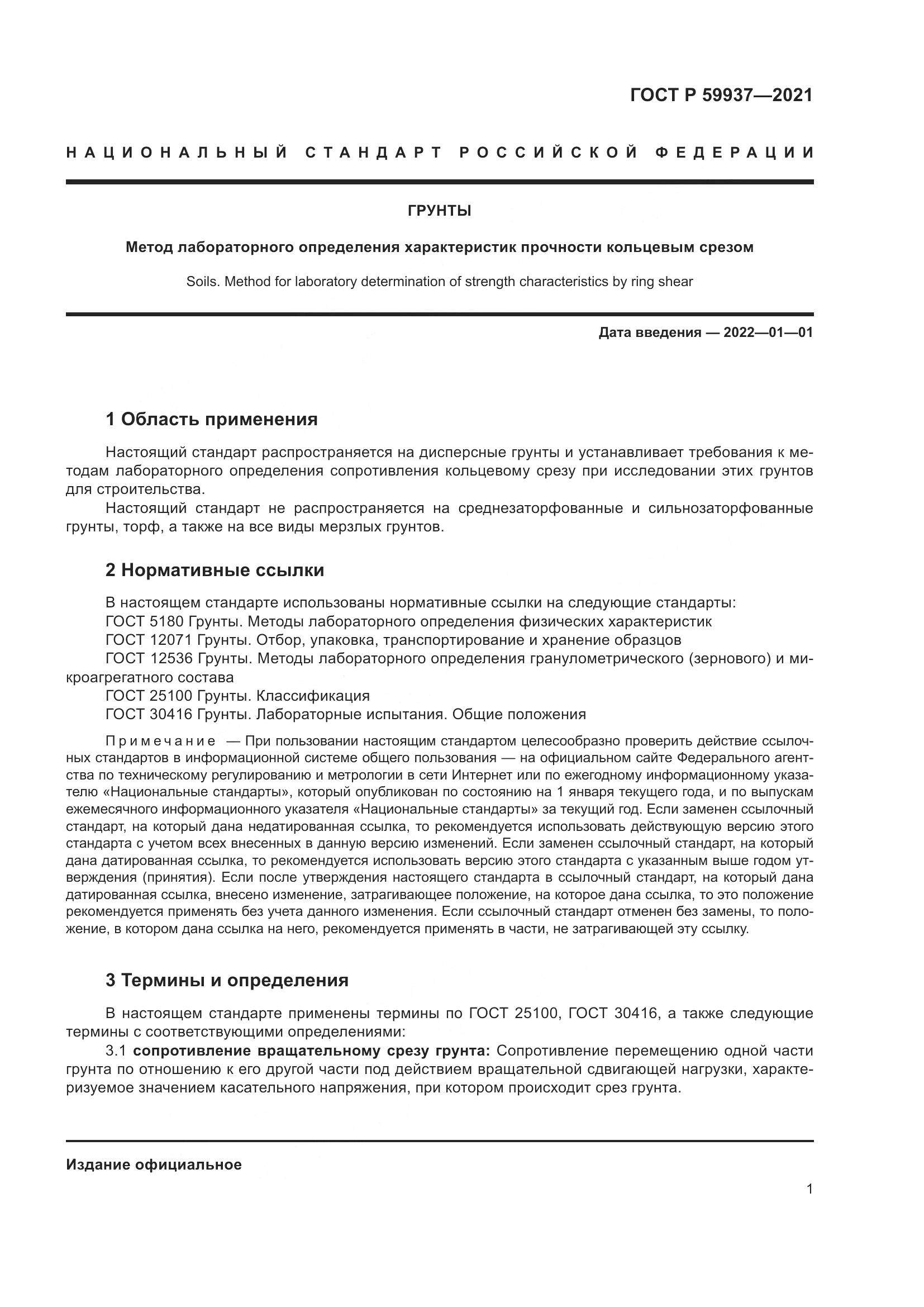 ГОСТ Р 59937—2021

НАЦИОНАЛЬНЫЙ СТАНДАРТ РОССИЙСКОЙ ФЕДЕРАЦИИ

ГРУНТЫ

Метод лабораторного определения характеристик прочности кольцевым срезом

Soils. Method for laboratory determination of strength characteristics by ring shear

Дата введения — 2022—01—01

1 Область применения

Настоящий стандарт распространяется на дисперсные грунты и устанавливает требования к методам лабораторного определения сопротивления кольцевому срезу при исследовании этих грунтов для строительства.

Настоящий стандарт не распространяется на среднезаторфованные и сильнозаторфованные грунты, торф, а также на все виды мерзлых грунтов.

2 Нормативные ссылки

В настоящем стандарте использованы нормативные ссылки на следующие стандарты:
ГОСТ 5180 Грунты. Методы лабораторного определения физических характеристик
ГОСТ 12071 Грунты. Отбор, упаковка, транспортирование и хранение образцов
ГОСТ 12536 Грунты. Методы лабораторного определения гранулометрического (зернового) и микроагрегатного состава
ГОСТ 25100 Грунты. Классификация
ГОСТ 30416 Грунты. Лабораторные испытания. Общие положения

Примечание — При пользовании настоящим стандартом целесообразно проверить действие ссылочных стандартов в информационной системе общего пользования — на официальном сайте Федерального агентства по техническому регулированию и метрологии в сети Интернет или по ежегодному информационному указателю «Национальные стандарты», который опубликован по состоянию на 1 января текущего года, и по выпускам ежемесячного информационного указателя «Национальные стандарты» за текущий год. Если заменен ссылочный стандарт, на который дана недатированная ссылка, то рекомендуется использовать действующую версию этого стандарта с учетом всех внесенных в данную версию изменений. Если заменен ссылочный стандарт, на который дана датированная ссылка, то рекомендуется использовать версию этого стандарта с указанным выше годом утверждения (принятия). Если после утверждения настоящего стандарта в ссылочный стандарт, на который дана датированная ссылка, внесено изменение, затрагивающее положение, на которое дана ссылка, то это положение рекомендуется применять без учета данного изменения. Если ссылочный стандарт отменен без замены, то положение, в котором дана ссылка на него, рекомендуется применять в части, не затрагивающей эту ссылку.

3 Термины и определения

В настоящем стандарте применены термины по ГОСТ 25100, ГОСТ 30416, а также следующие термины с соответствующими определениями:

3.1 сопротивление вращательному срезу грунта: Сопротивление перемещению одной части грунта по отношению к его другой части под действием вращательной сдвигающей нагрузки, характеризуемое значением касательного напряжения, при котором происходит срез грунта.

Издание официальное

1